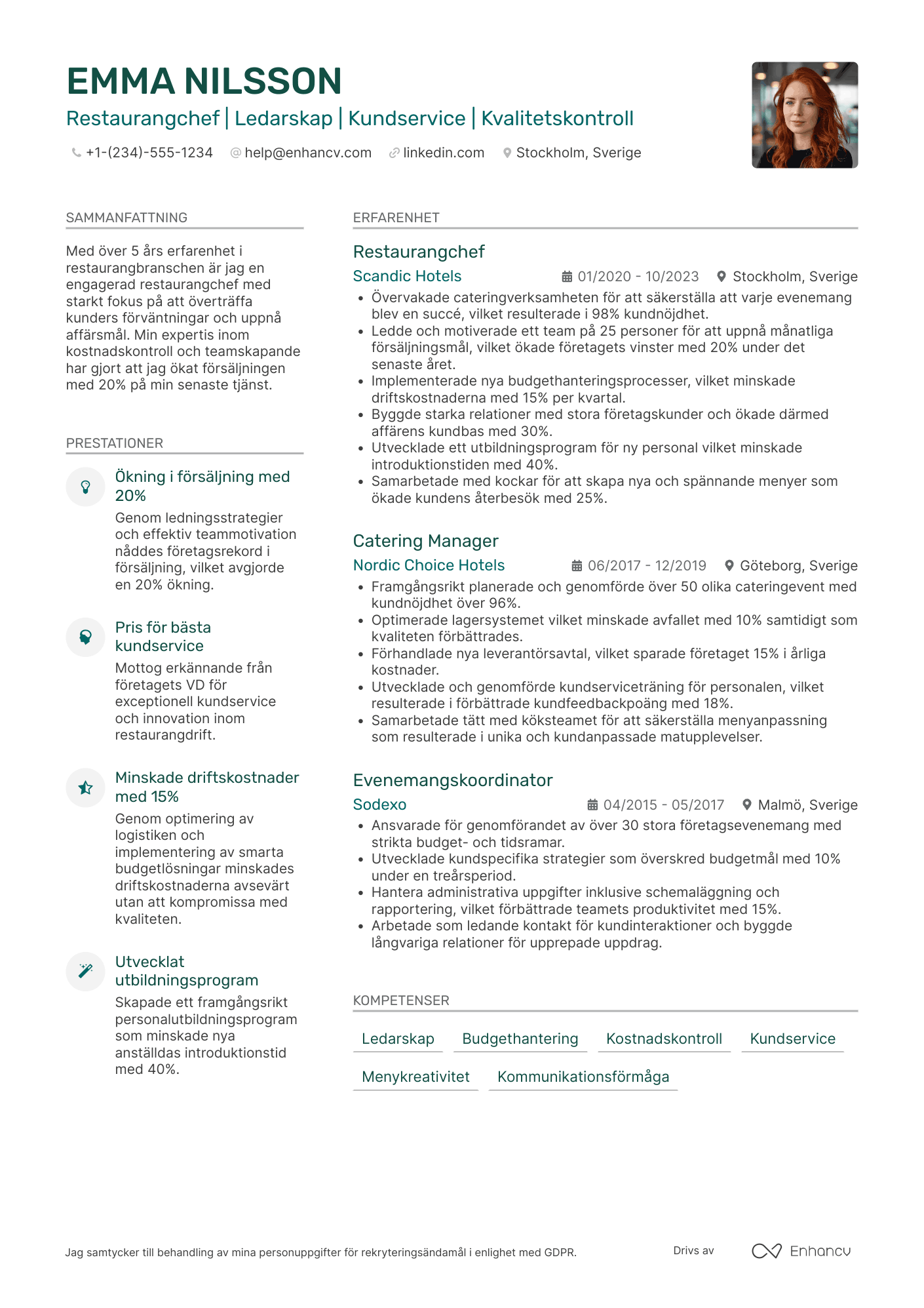 EMMA NILSSON

Restaurangchef | Ledarskap | Kundservice | Kvalitetskontroll

+1-(234)-555-1234 help@enhancv.com linkedin.com Stockholm, Sverige

SAMMANFATTNING

Med över 5 års erfarenhet i restaurangbranschen är jag en engagerad restaurangchef med starkt fokus på att överträffa kunders förväntningar och uppnå affärsmål. Min expertis inom kostnadskontroll och teamskapande har gjort att jag ökat försäljningen med 20% på min senaste tjänst.

PRESTATIONER

Ökning i försäljning med 20%

Genom ledningsstrategier och effektiv teammotivation nåddes företagsrekord i försäljning, vilket avgjorde en 20% ökning.

Pris för bästa kundservice

Mottog erkännande från företagets VD för exceptionell kundservice och innovation inom restaurangdrift.

Minskade driftskostnader med 15%

Genom optimering av logistiken och implementering av smarta budgetlösningar minskades driftskostnaderna avsevärt utan att kompromissa med kvaliteten.

Utvecklat utbildningsprogram

Skapade ett framgångsrikt personalutbildningsprogram som minskade nya anställdas introduktionstid med 40%.

ERFARENHET

Restaurangchef

Scandic Hotels 01/2020 - 10/2023 Stockholm, Sverige

• Övervakade cateringverksamheten för att säkerställa att varje evenemang blev en succé, vilket resulterade i 98% kundnöjdhet.
• Ledde och motiverade ett team på 25 personer för att uppnå månatliga försäljningsmål, vilket ökade företagets vinster med 20% under det senaste året.
• Implementerade nya budgethanteringsprocesser, vilket minskade driftskostnaderna med 15% per kvartal.
• Byggde starka relationer med stora företagskunder och ökade därmed affärens kundbas med 30%.
• Utvecklade ett utbildningsprogram för ny personal vilket minskade introduktionstiden med 40%.
• Samarbetade med kockar för att skapa nya och spännande menyer som ökade kundens återbesök med 25%.

Catering Manager

Nordic Choice Hotels 06/2017 - 12/2019 Göteborg, Sverige

• Framgångsrikt planerade och genomförde över 50 olika cateringevent med kundnöjdhet över 96%.
• Optimerade lagersystemet vilket minskade avfallet med 10% samtidigt som kvaliteten förbättrades.
• Förhandlade nya leverantörsavtal, vilket sparade företaget 15% i årliga kostnader.
• Utvecklade och genomförde kundserviceträning för personalen, vilket resulterade i förbättrade kundfeedbackpoäng med 18%.
• Samarbetade tätt med köksteamet för att säkerställa menyanpassning som resulterade i unika och kundanpassade matupplevelser.

Evenemangskoordinator

Sodexo 04/2015 - 05/2017 Malmö, Sverige

• Ansvarade för genomförandet av över 30 stora företagsevenemang med strikta budget- och tidsramar.
• Utvecklade kundspecifika strategier som överskred budgetmål med 10% under en treårsperiod.
• Hantera administrativa uppgifter inklusive schemaläggning och rapportering, vilket förbättrade teamets produktivitet med 15%.
• Arbetade som ledande kontakt för kundinteraktioner och byggde långvariga relationer för upprepade uppdrag.

KOMPETENSER

Ledarskap Budgethantering Kostnadskontroll Kundservice Menykreativitet Kommunikationsförmåga

Jag samtycker till behandling av mina personuppgifter för rekryteringsändamål i enlighet med GDPR.

Drivs av Enhancv